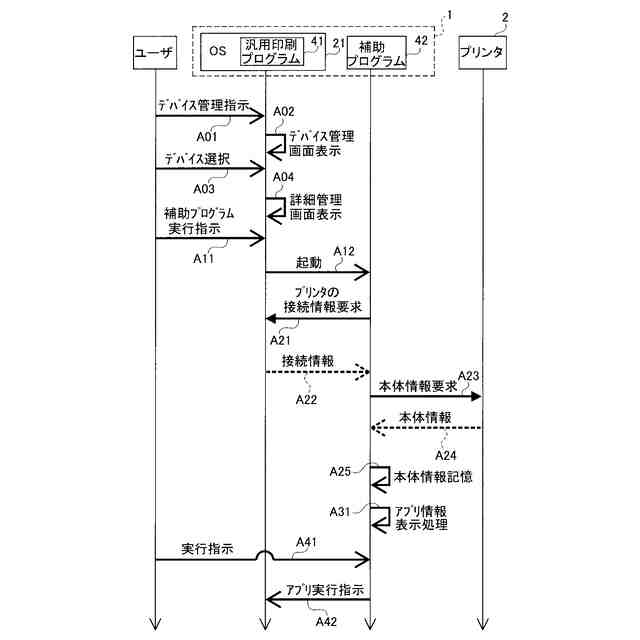 1
2
ユーザ
OS
汎用印刷プログラム
41
21
補助プログラム
42
プリンタ

デバイス管理指示
A01
A02
デバイス管理画面表示
デバイス選択
A03
A04
詳細管理画面表示
補助プログラム実行指示
A11
起動
A12
プリンタの接続情報要求
A21
接続情報
A22
本体情報要求
A23
本体情報
A24
A25
本体情報記憶
A31
アプリ情報表示処理
実行指示
A41
アプリ実行指示
A42